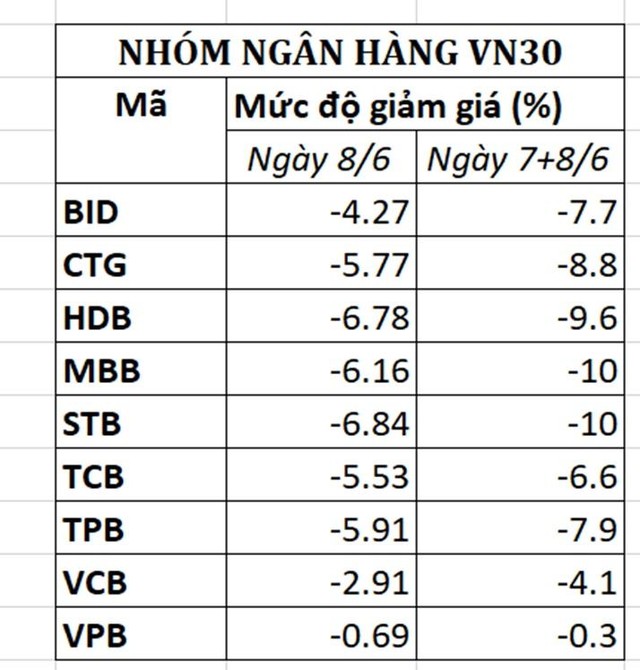 NHÓM NGÂN HÀNG VN30

| Mã | Mức độ giảm giá (%) | |
|---|---|---|
| | Ngày 8/6 | Ngày 7+8/6 |
| BID | -4.27 | -7.7 |
| CTG | -5.77 | -8.8 |
| HDB | -6.78 | -9.6 |
| MBB | -6.16 | -10 |
| STB | -6.84 | -10 |
| TCB | -5.53 | -6.6 |
| TPB | -5.91 | -7.9 |
| VCB | -2.91 | -4.1 |
| VPB | -0.69 | -0.3 |